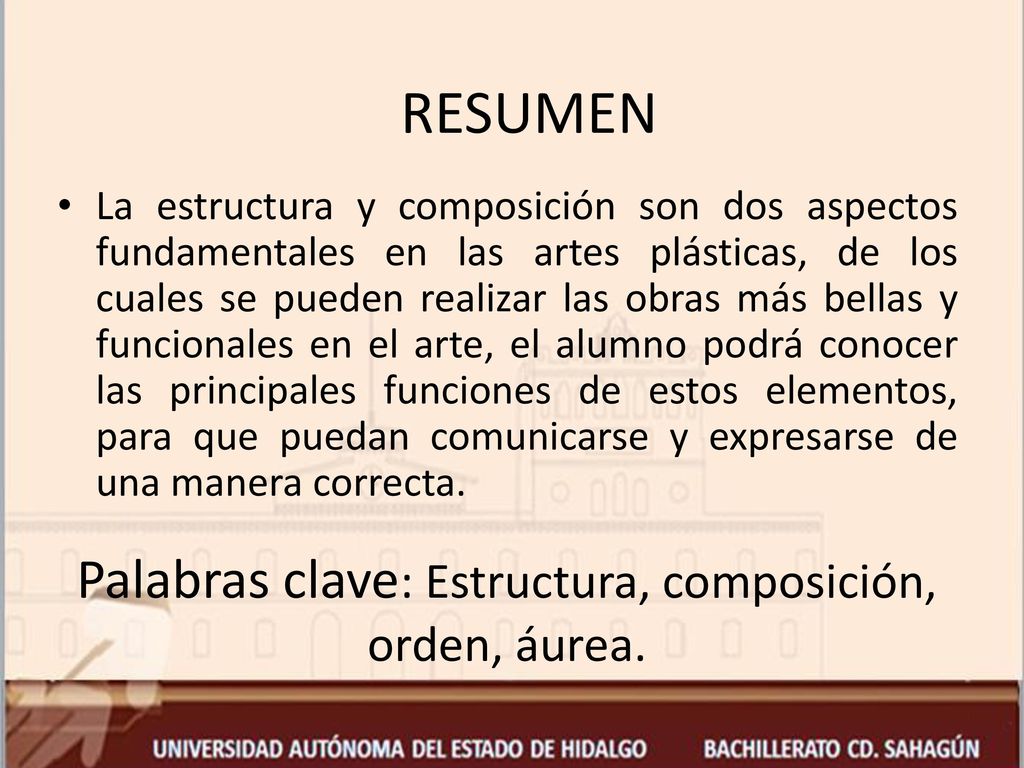 RESUMEN

• La estructura y composición son dos aspectos fundamentales en las artes plásticas, de los cuales se pueden realizar las obras más bellas y funcionales en el arte, el alumno podrá conocer las principales funciones de estos elementos, para que puedan comunicarse y expresarse de una manera correcta.

Palabras clave: Estructura, composición, orden, áurea.

UNIVERSIDAD AUTÓNOMA DEL ESTADO DE HIDALGO BACHILLERATO CD. SAHAGÚN